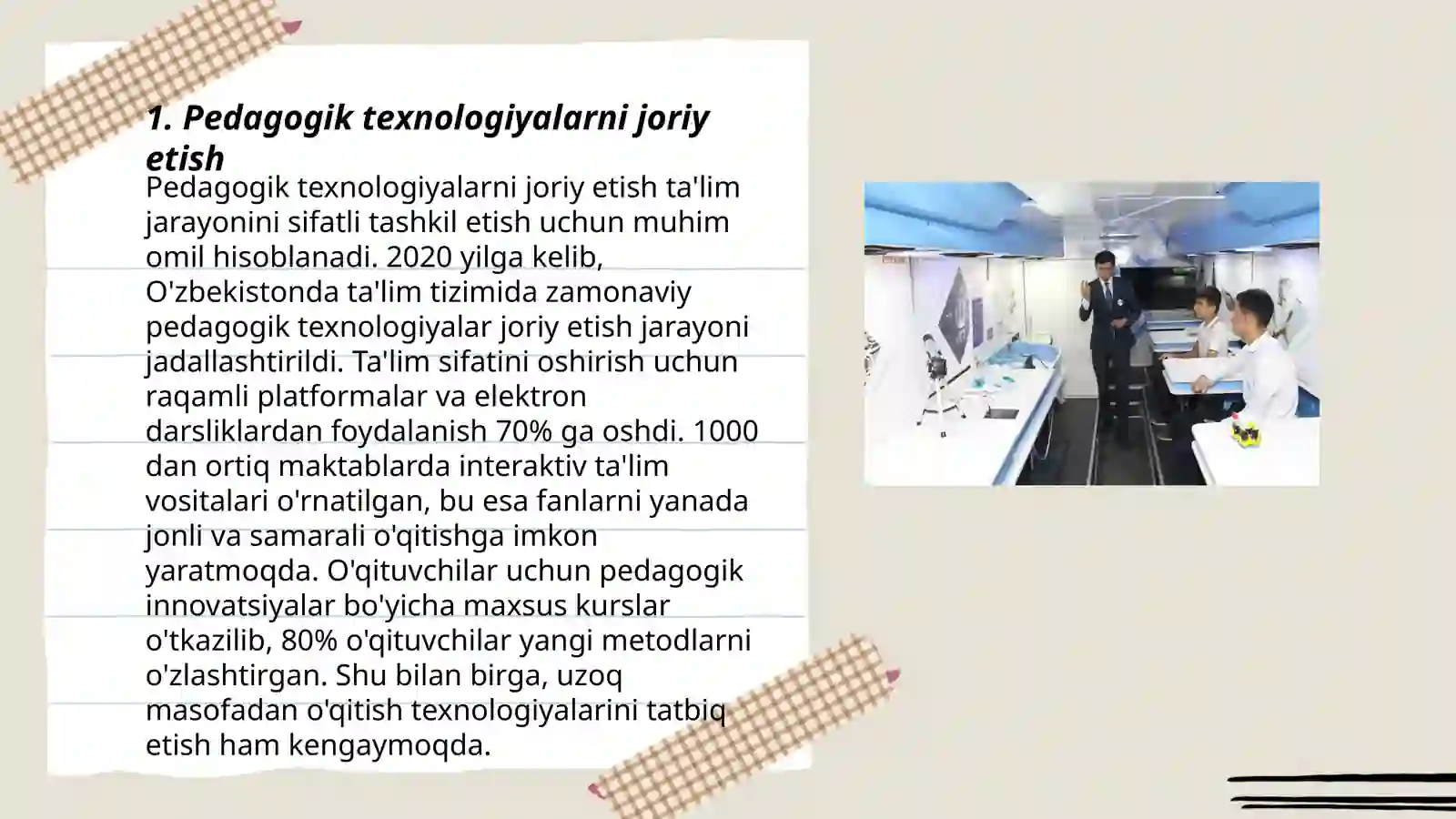 1. Pedagogik texnologiyalarni joriy etish

Pedagogik texnologiyalarni joriy etish ta'lim jarayonini sifatli tashkil etish uchun muhim omil hisoblanadi. 2020 yilga kelib, O'zbekistonda ta'lim tizimida zamonaviy pedagogik texnologiyalar joriy etish jarayoni jadallashtirildi. Ta'lim sifatini oshirish uchun raqamli platformalar va elektron darsliklardan foydalanish 70% ga oshdi. 1000 dan ortiq maktablarda interaktiv ta'lim vositalari o'rnatilgan, bu esa fanlarni yanada jonli va samarali o'qitishga imkon yaratmoqda. O'qituvchilar uchun pedagogik innovatsiyalar bo'yicha maxsus kurslar o'tkazilib, 80% o'qituvchilar yangi metodlarni o'zlashtirgan. Shu bilan birga, uzoq masofadan o'qitish texnologiyalarini tatbiq etish ham kengaymoqda.